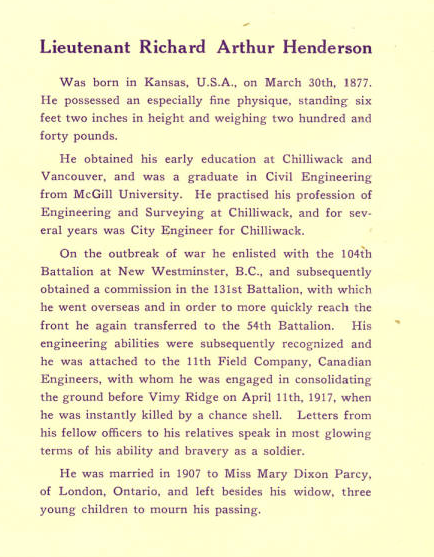 Lieutenant Richard Arthur Henderson

Was born in Kansas, U.S.A., on March 30th, 1877. He possessed an especially fine physique, standing six feet two inches in height and weighing two hundred and forty pounds.

He obtained his early education at Chilliwack and Vancouver, and was a graduate in Civil Engineering from McGill University. He practised his profession of Engineering and Surveying at Chilliwack, and for several years was City Engineer for Chilliwack.

On the outbreak of war he enlisted with the 104th Battalion at New Westminster, B.C., and subsequently obtained a commission in the 131st Battalion, with which he went overseas and in order to more quickly reach the front he again transferred to the 54th Battalion. His engineering abilities were subsequently recognized and he was attached to the 11th Field Company, Canadian Engineers, with whom he was engaged in consolidating the ground before Vimy Ridge on April 11th, 1917, when he was instantly killed by a chance shell. Letters from his fellow officers to his relatives speak in most glowing terms of his ability and bravery as a soldier.

He was married in 1907 to Miss Mary Dixon Parcy, of London, Ontario, and left besides his widow, three young children to mourn his passing.